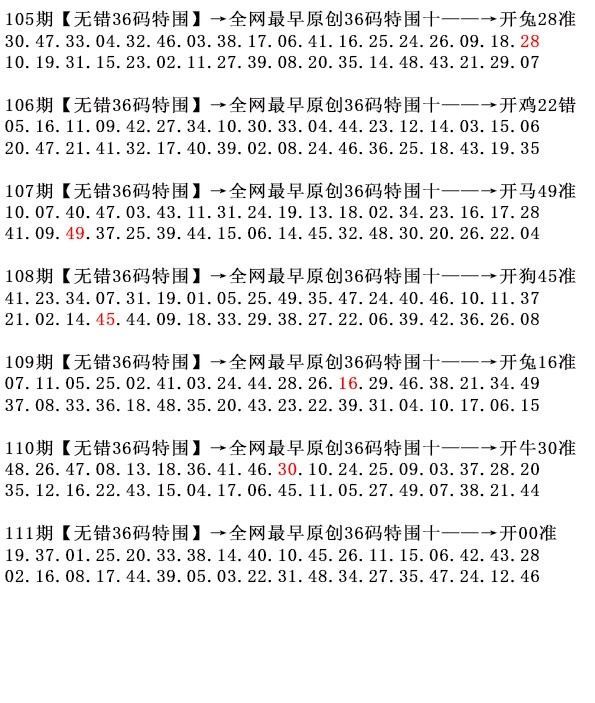 105期【无错36码特围】→全网最早原创36码特围十——→开兔28准
30.47.33.04.32.46.03.38.17.06.41.16.25.24.26.09.18.28
10.19.31.15.23.02.11.27.39.08.20.35.14.48.43.21.29.07

106期【无错36码特围】→全网最早原创36码特围十——→开鸡22错
05.16.11.09.42.27.34.10.30.33.04.44.23.12.14.03.15.06
20.47.21.41.32.17.40.39.02.08.24.46.36.25.18.43.19.35

107期【无错36码特围】→全网最早原创36码特围十——→开马49准
10.07.40.47.03.43.11.31.24.19.13.18.02.34.23.16.17.28
41.09.49.37.25.39.44.15.06.14.45.32.48.30.20.26.22.04

108期【无错36码特围】→全网最早原创36码特围十——→开狗45准
41.23.34.07.31.19.01.05.25.49.35.47.24.40.46.10.11.37
21.02.14.45.44.09.18.33.29.38.27.22.06.39.42.36.26.08

109期【无错36码特围】→全网最早原创36码特围十——→开兔16准
07.11.05.25.02.41.03.24.44.28.26.16.29.46.38.21.34.49
37.08.33.36.18.48.35.20.43.23.22.39.31.04.10.17.06.15

110期【无错36码特围】→全网最早原创36码特围十——→开牛30准
48.26.47.08.13.18.36.41.46.30.10.24.25.09.03.37.28.20
35.12.16.22.43.15.04.17.06.45.11.05.27.49.07.38.21.44

111期【无错36码特围】→全网最早原创36码特围十——→开00准
19.37.01.25.20.33.38.14.40.10.45.26.11.15.06.42.43.28
02.16.08.17.44.39.05.03.22.31.48.34.27.35.47.24.12.46